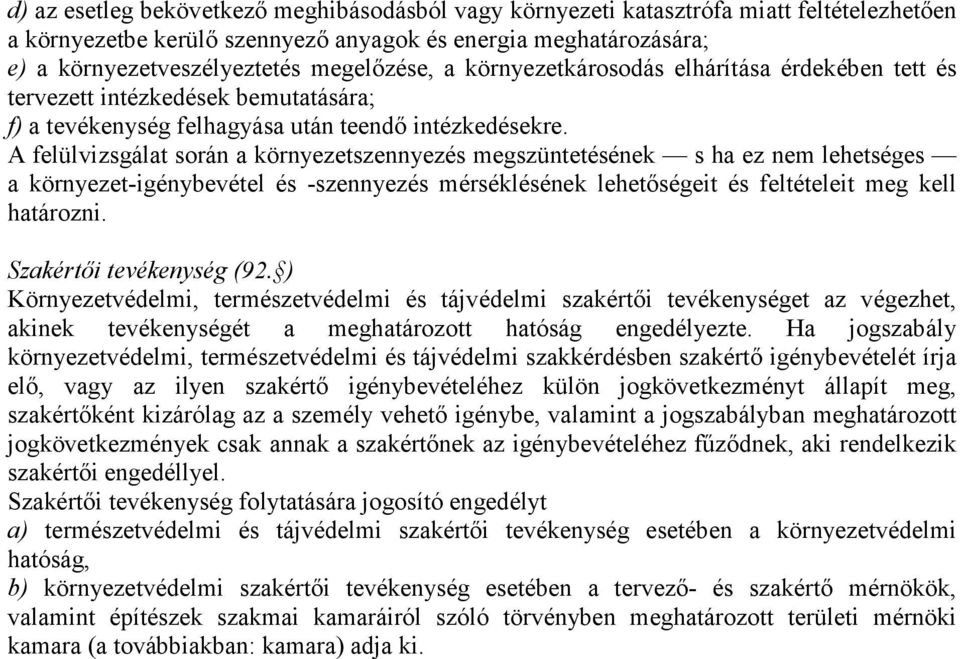 d) az esetleg bekövetkező meghibásodásból vagy környezeti katasztrófa miatt feltételezhetően a környezetbe kerülő szennyező anyagok és energia meghatározására;
e) a környezetveszélyeztetés megelőzése, a környezetkárosodás elhárítása érdekében tett és tervezett intézkedések bemutatására;
f) a tevékenység felhagyása után teendő intézkedésekre.
A felülvizsgálat során a környezetszennyezés megszüntetésének — s ha ez nem lehetséges — a környezet-igénybevétel és -szennyezés mérséklésének lehetőségeit és feltételeit meg kell határozni.

Szakértői tevékenység (92.§)
Környezetvédelmi, természetvédelmi és tájvédelmi szakértői tevékenységet az végezhet, akinek tevékenységét a meghatározott hatóság engedélyezte. Ha jogszabály környezetvédelmi, természetvédelmi és tájvédelmi szakkérdésben szakértő igénybevételét írja elő, vagy az ilyen szakértő igénybevételéhez külön jogkövetkezményt állapít meg, szakértőként kizárólag az a személy vehető igénybe, valamint a jogszabályban meghatározott jogkövetkezmények csak annak a szakértőnek az igénybevételéhez fűződnek, aki rendelkezik szakértői engedéllyel.
Szakértői tevékenység folytatására jogosító engedélyt
a) természetvédelmi és tájvédelmi szakértői tevékenység esetében a környezetvédelmi hatóság,
b) környezetvédelmi szakértői tevékenység esetében a tervező- és szakértő mérnökök, valamint építészek szakmai kamaráiról szóló törvényben meghatározott területi mérnöki kamara (a továbbiakban: kamara) adja ki.